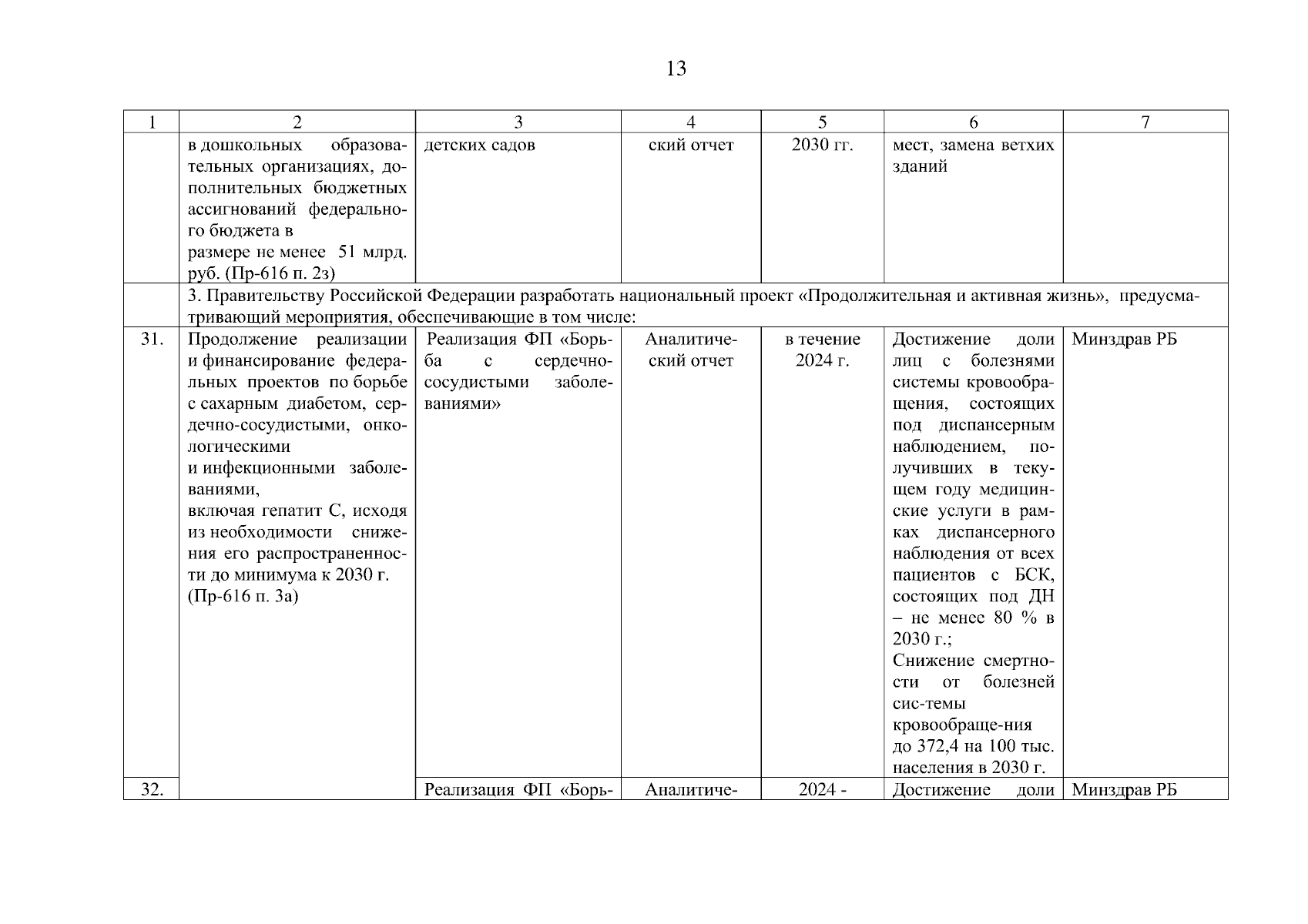 13

| 1 | 2 | 3 | 4 | 5 | 6 | 7 |
|---|---|---|---|---|---|---|
| | в дошкольных образовательных организациях, дополнительных бюджетных ассигнований федерального бюджета в размере не менее 51 млрд. руб. (Пр-616 п. 2з) | детских садов | ский отчет | 2030 гг. | мест, замена ветхих зданий | |
| | 3. Правительству Российской Федерации разработать национальный проект «Продолжительная и активная жизнь», предусматривающий мероприятия, обеспечивающие в том числе: | | | | | |
| 31. | Продолжение реализации и финансирование федеральных проектов по борьбе с сахарным диабетом, сердечно-сосудистыми, онкологическими и инфекционными заболеваниями, включая гепатит С, исходя из необходимости снижения его распространенности до минимума к 2030 г. (Пр-616 п. 3а) | Реализация ФП «Борьба с сердечно-сосудистыми заболеваниями» | Аналитический отчет | в течение 2024 г. | Достижение доли лиц с болезнями системы кровообращения, состоящих под диспансерным наблюдением, получивших в текущем году медицинские услуги в рамках диспансерного наблюдения от всех пациентов с БСК, состоящих под ДН – не менее 80 % в 2030 г.; Снижение смертности от болезней сис-темы кровообраще-ния до 372,4 на 100 тыс. населения в 2030 г. | Минздрав РБ |
| 32. | | Реализация ФП «Борь- | Аналитиче- | 2024 - | Достижение доли | Минздрав РБ |